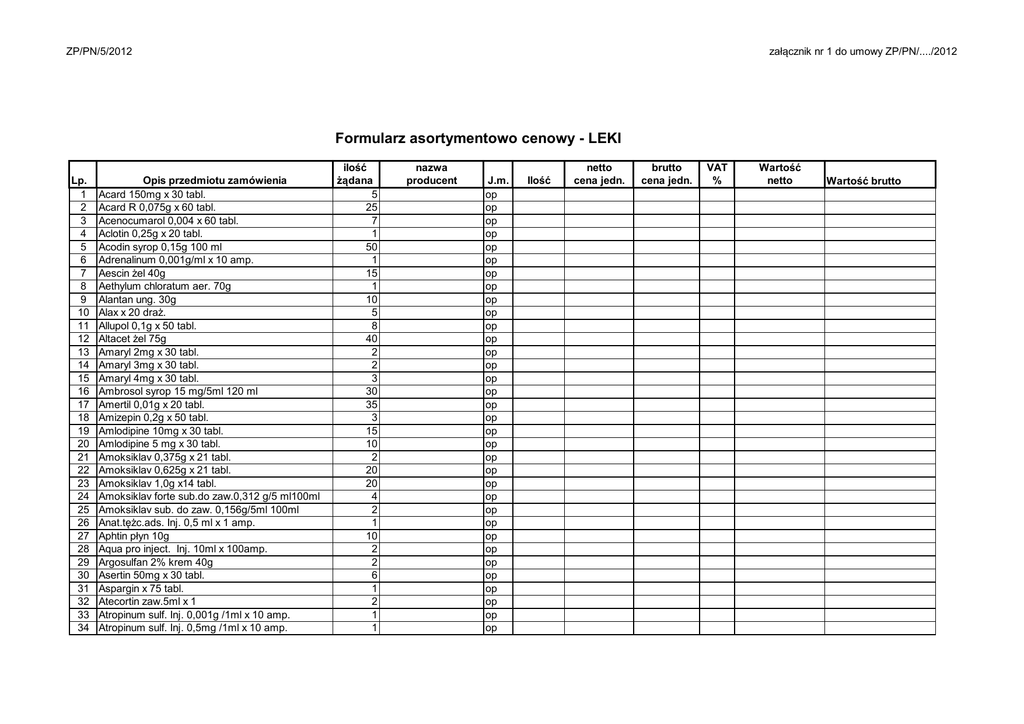 ZP/PN/5/2012

załącznik nr 1 do umowy ZP/PN/..../2012

Formularz asortymentowo cenowy - LEKI

| Lp. | Opis przedmiotu zamówienia | ilość żądana | nazwa producent | J.m. | Ilość | netto cena jedn. | brutto cena jedn. | VAT % | Wartość netto | Wartość brutto |
|---|---|---|---|---|---|---|---|---|---|---|
| 1 | Acard 150mg x 30 tabl. | 5 | | op | | | | | | |
| 2 | Acard R 0,075g x 60 tabl. | 25 | | op | | | | | | |
| 3 | Acenocumarol 0,004 x 60 tabl. | 7 | | op | | | | | | |
| 4 | Aclotin 0,25g x 20 tabl. | 1 | | op | | | | | | |
| 5 | Acodin syrop 0,15g 100 ml | 50 | | op | | | | | | |
| 6 | Adrenalinum 0,001g/ml x 10 amp. | 1 | | op | | | | | | |
| 7 | Aescin żel 40g | 15 | | op | | | | | | |
| 8 | Aethylum chloratum aer. 70g | 1 | | op | | | | | | |
| 9 | Alantan ung. 30g | 10 | | op | | | | | | |
| 10 | Alax x 20 draż. | 5 | | op | | | | | | |
| 11 | Allupol 0,1g x 50 tabl. | 8 | | op | | | | | | |
| 12 | Altacet żel 75g | 40 | | op | | | | | | |
| 13 | Amaryl 2mg x 30 tabl. | 2 | | op | | | | | | |
| 14 | Amaryl 3mg x 30 tabl. | 2 | | op | | | | | | |
| 15 | Amaryl 4mg x 30 tabl. | 3 | | op | | | | | | |
| 16 | Ambrosol syrop 15 mg/5ml 120 ml | 30 | | op | | | | | | |
| 17 | Amertil 0,01g x 20 tabl. | 35 | | op | | | | | | |
| 18 | Amizepin 0,2g x 50 tabl. | 3 | | op | | | | | | |
| 19 | Amlodipine 10mg x 30 tabl. | 15 | | op | | | | | | |
| 20 | Amlodipine 5 mg x 30 tabl. | 10 | | op | | | | | | |
| 21 | Amoksiklav 0,375g x 21 tabl. | 2 | | op | | | | | | |
| 22 | Amoksiklav 0,625g x 21 tabl. | 20 | | op | | | | | | |
| 23 | Amoksiklav 1,0g x14 tabl. | 20 | | op | | | | | | |
| 24 | Amoksiklav forte sub.do zaw.0,312 g/5 ml100ml | 4 | | op | | | | | | |
| 25 | Amoksiklav sub. do zaw. 0,156g/5ml 100ml | 2 | | op | | | | | | |
| 26 | Anat.tężc.ads. Inj. 0,5 ml x 1 amp. | 1 | | op | | | | | | |
| 27 | Aphtin płyn 10g | 10 | | op | | | | | | |
| 28 | Aqua pro inject. Inj. 10ml x 100amp. | 2 | | op | | | | | | |
| 29 | Argosulfan 2% krem 40g | 2 | | op | | | | | | |
| 30 | Asertin 50mg x 30 tabl. | 6 | | op | | | | | | |
| 31 | Aspargin x 75 tabl. | 1 | | op | | | | | | |
| 32 | Atecortin zaw.5ml x 1 | 2 | | op | | | | | | |
| 33 | Atropinum sulf. Inj. 0,001g /1ml x 10 amp. | 1 | | op | | | | | | |
| 34 | Atropinum sulf. Inj. 0,5mg /1ml x 10 amp. | 1 | | op | | | | | | |